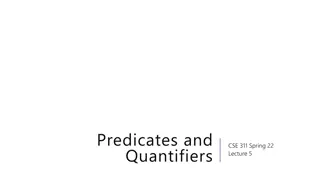 Predicates and Quantifiers

CSE 311 Spring 22
Lecture 5